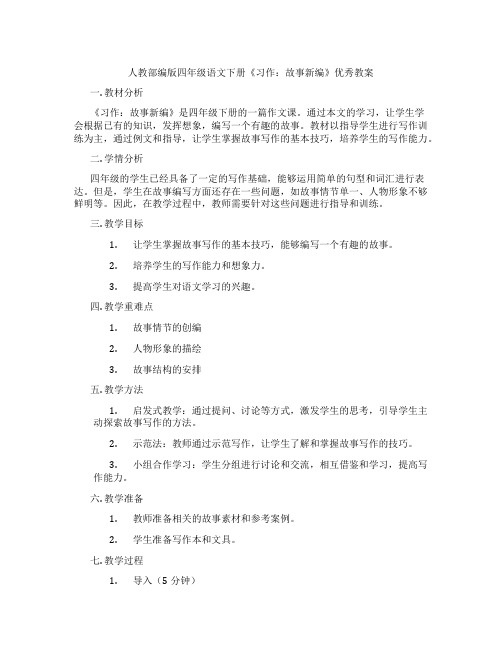 人教部编版四年级语文下册《习作：故事新编》优秀教案

一.教材分析

《习作：故事新编》是四年级下册的一篇作文课。通过本文的学习，让学生学会根据已有的知识，发挥想象，编写一个有趣的故事。教材以指导学生进行写作训练为主，通过例文和指导，让学生掌握故事写作的基本技巧，培养学生的写作能力。

二.学情分析

四年级的学生已经具备了一定的写作基础，能够运用简单的句型和词汇进行表达。但是，学生在故事编写方面还存在一些问题，如故事情节单一、人物形象不够鲜明等。因此，在教学过程中，教师需要针对这些问题进行指导和训练。

三.教学目标

1. 让学生掌握故事写作的基本技巧，能够编写一个有趣的故事。

2. 培养学生的写作能力和想象力。

3. 提高学生对语文学习的兴趣。

四.教学重难点

1. 故事情节的创编

2. 人物形象的描绘

3. 故事结构的安排

五.教学方法

1. 启发式教学：通过提问、讨论等方式，激发学生的思考，引导学生主动探索故事写作的方法。

2. 示范法：教师通过示范写作，让学生了解和掌握故事写作的技巧。

3. 小组合作学习：学生分组进行讨论和交流，相互借鉴和学习，提高写作能力。

六.教学准备

1. 教师准备相关的故事素材和参考案例。

2. 学生准备写作本和文具。

七.教学过程

1. 导入（5 分钟）